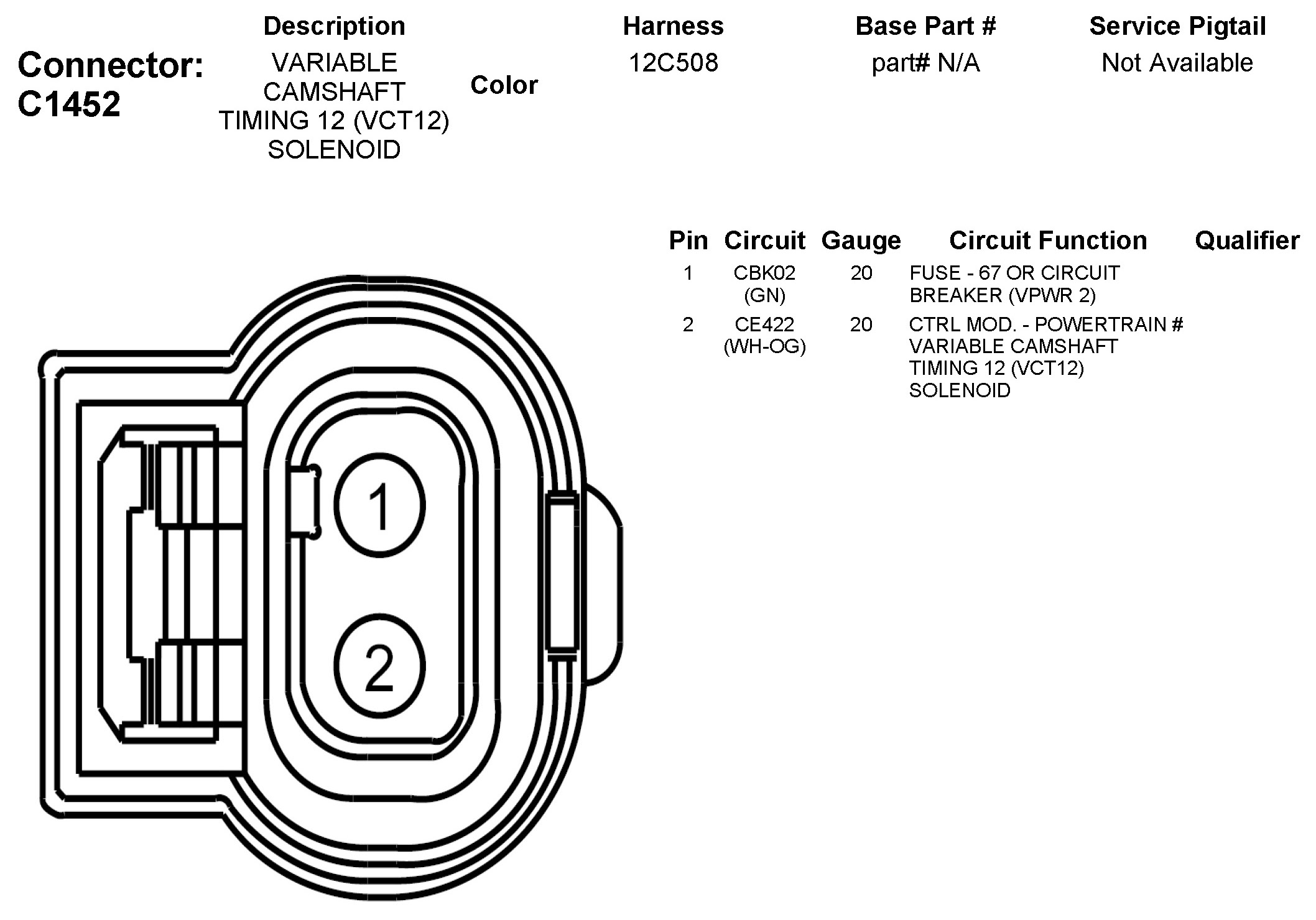 Connector: C1452

| Description | Color | Harness | Base Part # | Service Pigtail |
|---|---|---|---|---|
| VARIABLE CAMSHAFT TIMING 12 (VCT12) SOLENOID | | 12C508 | part# N/A | Not Available |

| Pin | Circuit | Gauge | Circuit Function | Qualifier |
|---|---|---|---|---|
| 1 | CBK02 (GN) | 20 | FUSE - 67 OR CIRCUIT BREAKER (VPWR 2) | |
| 2 | CE422 (WH-OG) | 20 | CTRL MOD. - POWERTRAIN # VARIABLE CAMSHAFT TIMING 12 (VCT12) SOLENOID | |

1

2